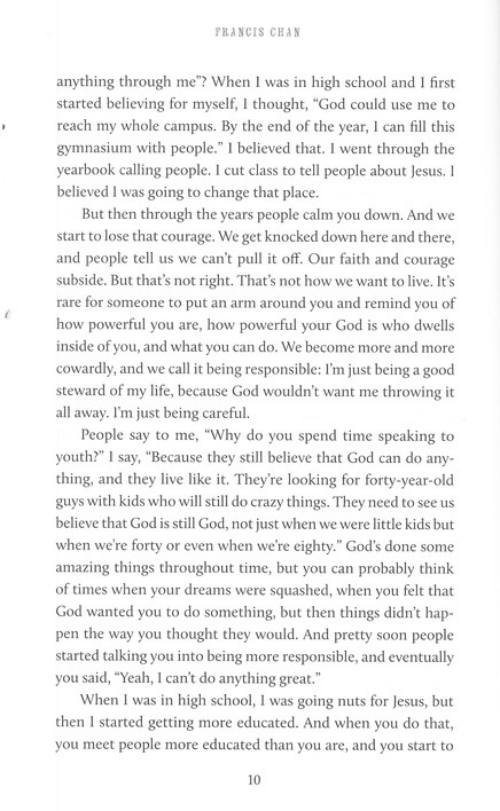 FRANCIS CHAN

anything through me"? When I was in high school and I first started believing for myself, I thought, "God could use me to reach my whole campus. By the end of the year, I can fill this gymnasium with people." I believed that. I went through the yearbook calling people. I cut class to tell people about Jesus. I believed I was going to change that place.

But then through the years people calm you down. And we start to lose that courage. We get knocked down here and there, and people tell us we can't pull it off. Our faith and courage subside. But that's not right. That's not how we want to live. It's rare for someone to put an arm around you and remind you of how powerful you are, how powerful your God is who dwells inside of you, and what you can do. We become more and more cowardly, and we call it being responsible: I'm just being a good steward of my life, because God wouldn't want me throwing it all away. I'm just being careful.

People say to me, "Why do you spend time speaking to youth?" I say, "Because they still believe that God can do anything, and they live like it. They're looking for forty-year-old guys with kids who will still do crazy things. They need to see us believe that God is still God, not just when we were little kids but when we're forty or even when we're eighty." God's done some amazing things throughout time, but you can probably think of times when your dreams were squashed, when you felt that God wanted you to do something, but then things didn't happen the way you thought they would. And pretty soon people started talking you into being more responsible, and eventually you said, "Yeah, I can't do anything great."

When I was in high school, I was going nuts for Jesus, but then I started getting more educated. And when you do that, you meet people more educated than you are, and you start to

10